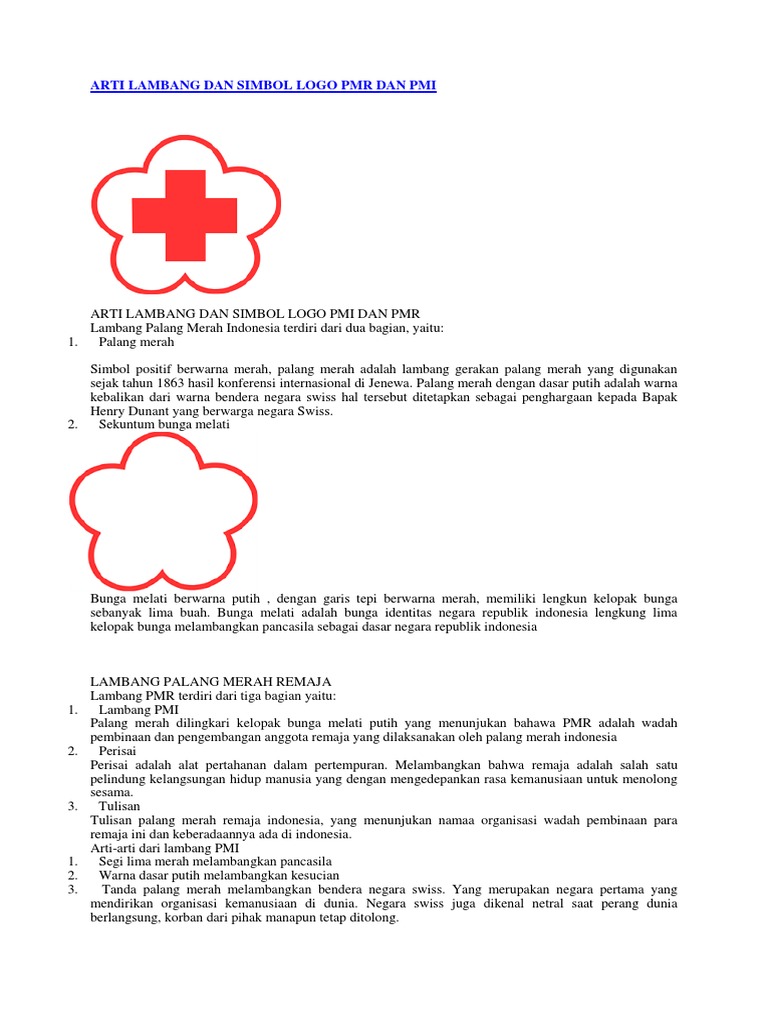 ARTI LAMBANG DAN SIMBOL LOGO PMR DAN PMI

ARTI LAMBANG DAN SIMBOL LOGO PMI DAN PMR
Lambang Palang Merah Indonesia terdiri dari dua bagian, yaitu:
1. Palang merah

Simbol positif berwarna merah, palang merah adalah lambang gerakan palang merah yang digunakan sejak tahun 1863 hasil konferensi internasional di Jenewa. Palang merah dengan dasar putih adalah warna kebalikan dari warna bendera negara swiss hal tersebut ditetapkan sebagai penghargaan kepada Bapak Henry Dunant yang berwarga negara Swiss.
2. Sekuntum bunga melati

Bunga melati berwarna putih , dengan garis tepi berwarna merah, memiliki lengkun kelopak bunga sebanyak lima buah. Bunga melati adalah bunga identitas negara republik indonesia lengkung lima kelopak bunga melambangkan pancasila sebagai dasar negara republik indonesia

LAMBANG PALANG MERAH REMAJA
Lambang PMR terdiri dari tiga bagian yaitu:
1. Lambang PMI
Palang merah dilingkari kelopak bunga melati putih yang menunjukan bahawa PMR adalah wadah pembinaan dan pengembangan anggota remaja yang dilaksanakan oleh palang merah indonesia
2. Perisai
Perisai adalah alat pertahanan dalam pertempuran. Melambangkan bahwa remaja adalah salah satu pelindung kelangsungan hidup manusia yang dengan mengedepankan rasa kemanusiaan untuk menolong sesama.
3. Tulisan
Tulisan palang merah remaja indonesia, yang menunjukan namaa organisasi wadah pembinaan para remaja ini dan keberadaannya ada di indonesia.
Arti-arti dari lambang PMI
1. Segi lima merah melambangkan pancasila
2. Warna dasar putih melambangkan kesucian
3. Tanda palang merah melambangkan bendera negara swiss. Yang merupakan negara pertama yang mendirikan organisasi kemanusiaan di dunia. Negara swiss juga dikenal netral saat perang dunia berlangsung, korban dari pihak manapun tetap ditolong.